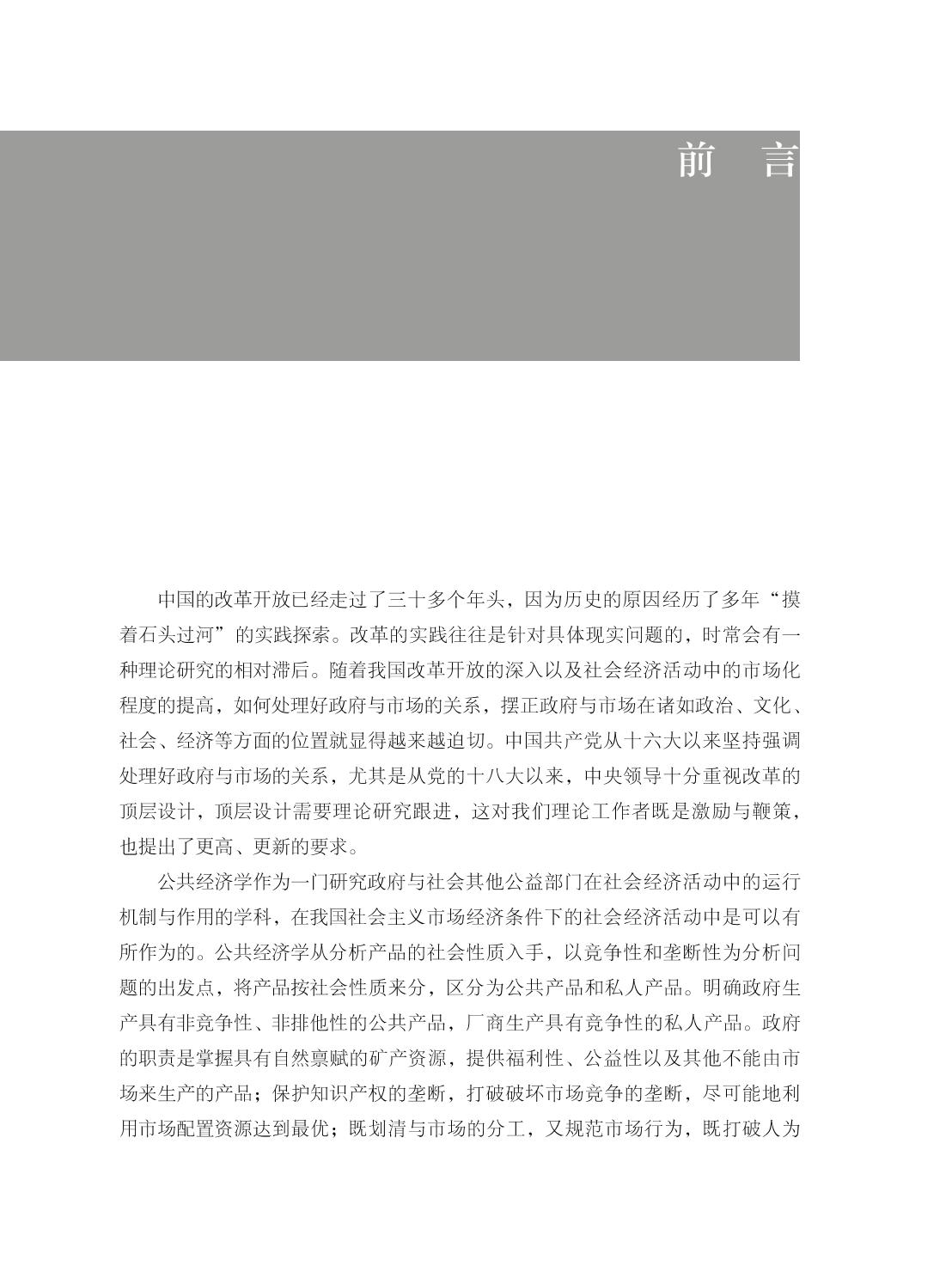 前　言

中国的改革开放已经走过了三十多个年头，因为历史的原因经历了多年“摸着石头过河”的实践探索。改革的实践往往是针对具体现实问题的，时常会有一种理论研究的相对滞后。随着我国改革开放的深入以及社会经济活动中的市场化程度的提高，如何处理好政府与市场的关系，摆正政府与市场在诸如政治、文化、社会、经济等方面的位置就显得越来越迫切。中国共产党从十六大以来坚持强调处理好政府与市场的关系，尤其是从党的十八大以来，中央领导十分重视改革的顶层设计，顶层设计需要理论研究跟进，这对我们理论工作者既是激励与鞭策，也提出了更高、更新的要求。

公共经济学作为一门研究政府与社会其他公益部门在社会经济活动中的运行机制与作用的学科，在我国社会主义市场经济条件下的社会经济活动中是可以有所作为的。公共经济学从分析产品的社会性质入手，以竞争性和垄断性为分析问题的出发点，将产品按社会性质来分，区分为公共产品和私人产品。明确政府生产具有非竞争性、非排他性的公共产品，厂商生产具有竞争性的私人产品。政府的职责是掌握具有自然禀赋的矿产资源，提供福利性、公益性以及其他不能由市场来生产的产品；保护知识产权的垄断，打破破坏市场竞争的垄断，尽可能地利用市场配置资源达到最优；既划清与市场的分工，又规范市场行为，既打破人为